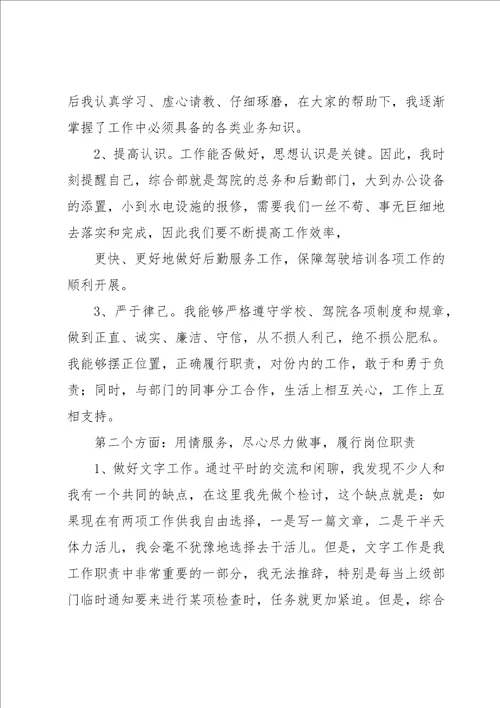 后我认真学习、虚心请教、仔细琢磨，在大家的帮助下，我逐渐掌握了工作中必须具备的各类业务知识。

2、提高认识。工作能否做好，思想认识是关键。因此，我时刻提醒自己，综合部就是驾院的总务和后勤部门，大到办公设备的添置，小到水电设施的报修，需要我们一丝不苟、事无巨细地去落实和完成，因此我们要不断提高工作效率，

更快、更好地做好后勤服务工作，保障驾驶培训各项工作的顺利开展。

3、严于律己。我能够严格遵守学校、驾院各项制度和规章，做到正直、诚实、廉洁、守信，从不损人利己，绝不损公肥私。我能够摆正位置，正确履行职责，对份内的工作，敢于和勇于负责；同时，与部门的同事分工合作，生活上相互关心，工作上互相支持。

第二个方面：用情服务，尽心尽力做事，履行岗位职责

1、做好文字工作。通过平时的交流和闲聊，我发现不少人和我有一个共同的缺点，在这里我先做个检讨，这个缺点就是：如果现在有两项工作供我自由选择，一是写一篇文章，二是干半天体力活儿，我会毫不犹豫地选择去干活儿。但是，文字工作是我工作职责中非常重要的一部分，我无法推辞，特别是每当上级部门临时通知要来进行某项检查时，任务就更加紧迫。但是，综合